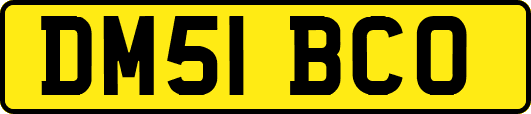 DM51 BCO